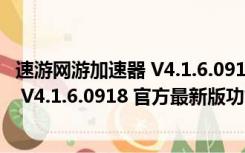 速游网游加速器 V4.1.6.091 V4.1.6.0918 官方最新版功